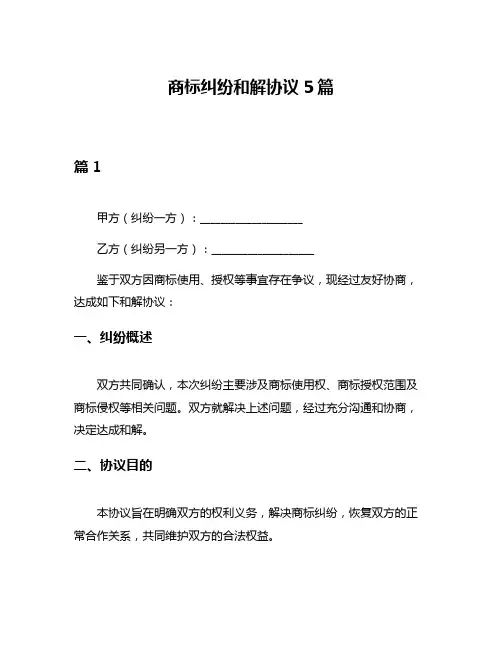 商标纠纷和解协议 5 篇

篇 1

甲方（纠纷一方）：__________________

乙方（纠纷另一方）：__________________

鉴于双方因商标使用、授权等事宜存在争议，现经过友好协商，达成如下和解协议：

一、纠纷概述

双方共同确认，本次纠纷主要涉及商标使用权、商标授权范围及商标侵权等相关问题。双方就解决上述问题，经过充分沟通和协商，决定达成和解。

二、协议目的

本协议旨在明确双方的权利义务，解决商标纠纷，恢复双方的正常合作关系，共同维护双方的合法权益。